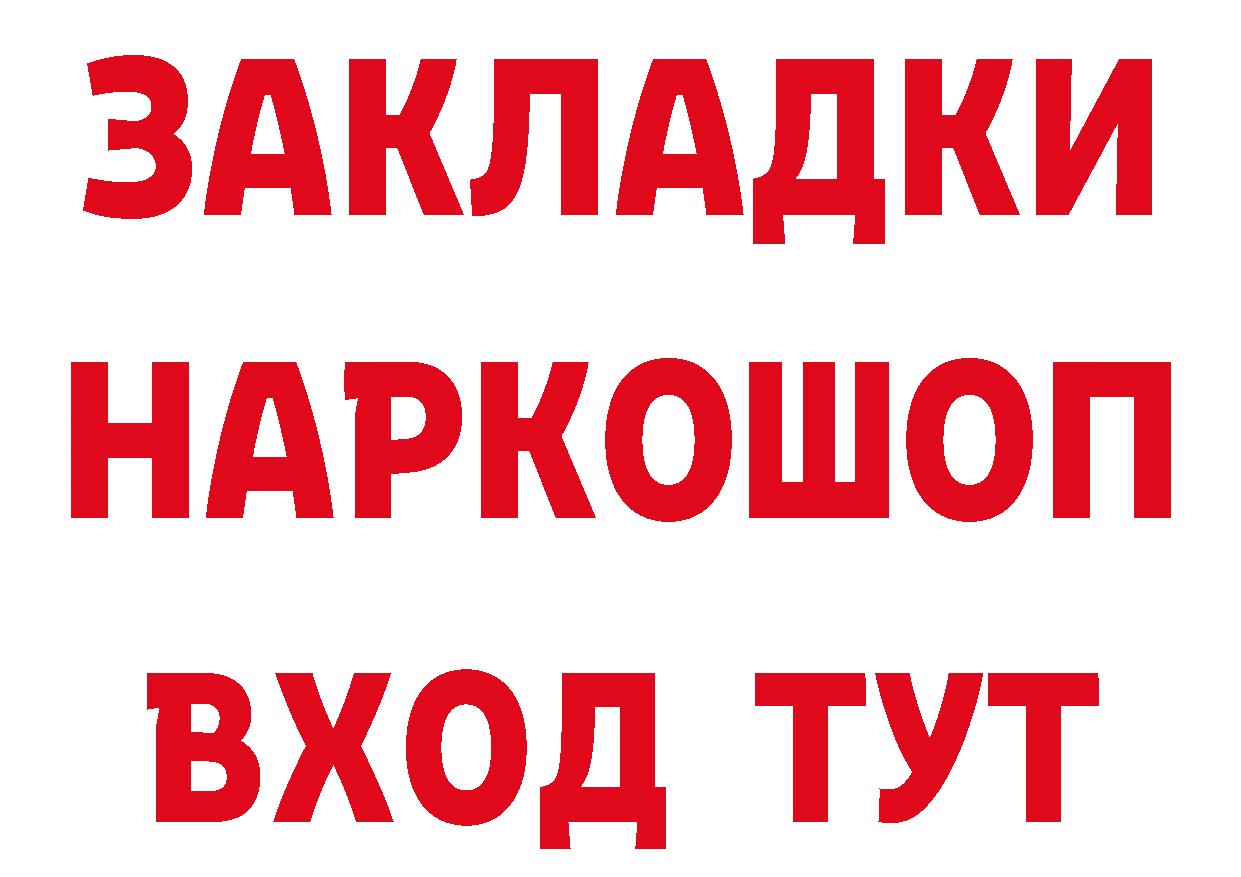 ЗАКЛАДКИ
НАРКОШОП
ВХОД ТУТ